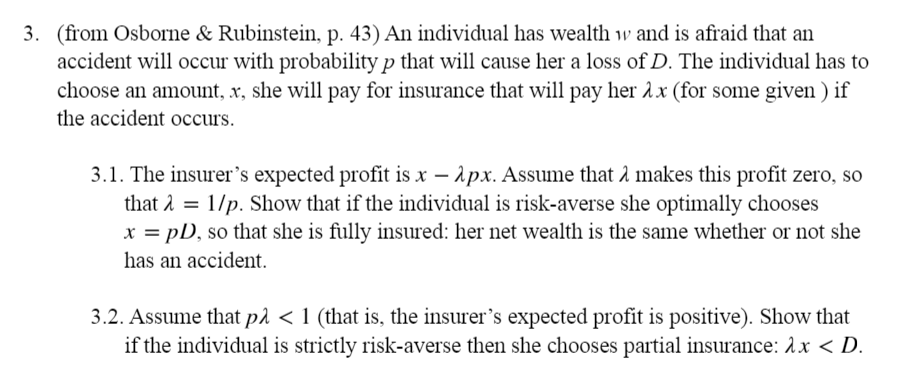 3. (from Osborne & Rubinstein, p. 43) An individual has wealth $w$ and is afraid that an accident will occur with probability $p$ that will cause her a loss of $D$. The individual has to choose an amount, $x$, she will pay for insurance that will pay her $\lambda x$ (for some given ) if the accident occurs.

3.1. The insurer's expected profit is $x - \lambda p x$. Assume that $\lambda$ makes this profit zero, so that $\lambda = 1/p$. Show that if the individual is risk-averse she optimally chooses $x = pD$, so that she is fully insured: her net wealth is the same whether or not she has an accident.

3.2. Assume that $p\lambda < 1$ (that is, the insurer's expected profit is positive). Show that if the individual is strictly risk-averse then she chooses partial insurance: $\lambda x < D$.